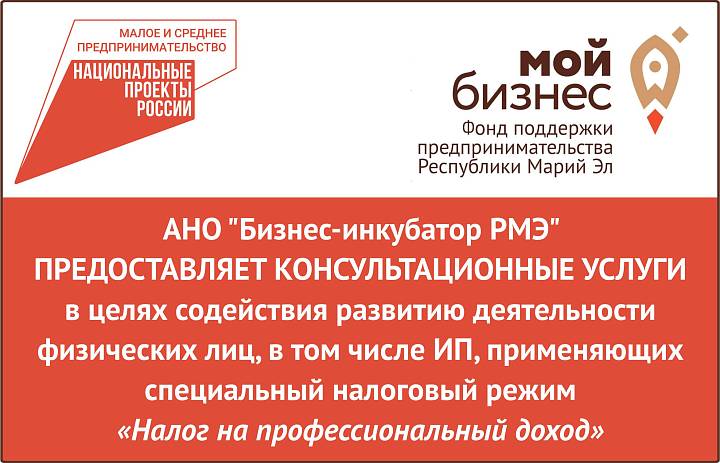 МАЛОЕ И СРЕДНЕЕ ПРЕДПРИНИМАТЕЛЬСТВО

НАЦИОНАЛЬНЫЕ ПРОЕКТЫ РОССИИ

мой бизнес

Фонд поддержки предпринимательства Республики Марий Эл

АНО "Бизнес-инкубатор РМЭ"
ПРЕДОСТАВЛЯЕТ КОНСУЛЬТАЦИОННЫЕ УСЛУГИ
в целях содействия развитию деятельности физических лиц, в том числе ИП, применяющих специальный налоговый режим
«Налог на профессиональный доход»